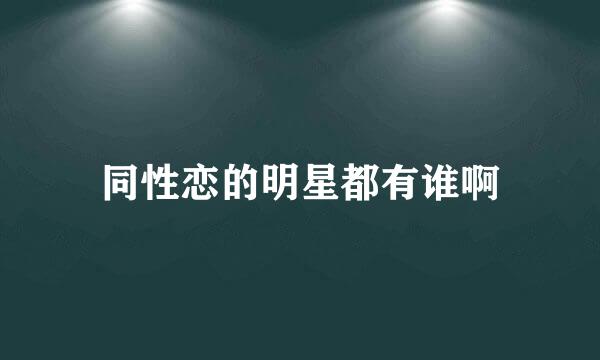 同性恋的明星都有谁啊